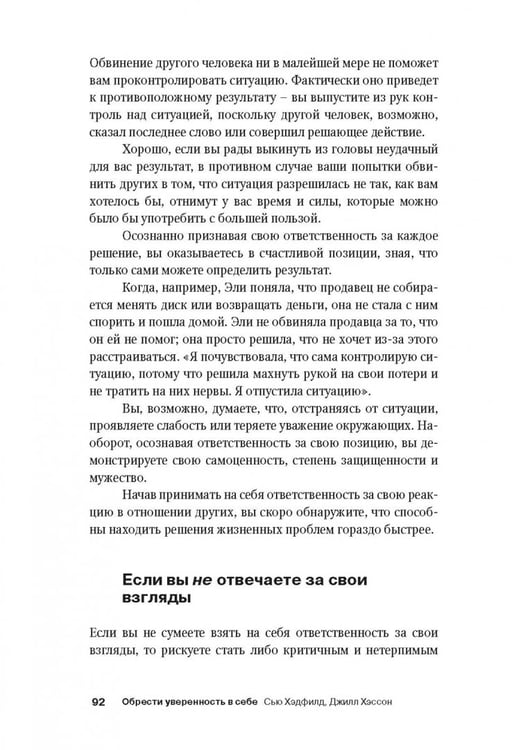 Обвинение другого человека ни в малейшей мере не поможет вам проконтролировать ситуацию. Фактически оно приведет к противоположному результату – вы выпустите из рук контроль над ситуацией, поскольку другой человек, возможно, сказал последнее слово или совершил решающее действие.

Хорошо, если вы рады выкинуть из головы неудачный для вас результат, в противном случае ваши попытки обвинить других в том, что ситуация разрешилась не так, как вам хотелось бы, отнимут у вас время и силы, которые можно было бы употребить с большей пользой.

Осознанно признавая свою ответственность за каждое решение, вы оказываетесь в счастливой позиции, зная, что только сами можете определить результат.

Когда, например, Эли поняла, что продавец не собирается менять диск или возвращать деньги, она не стала с ним спорить и пошла домой. Эли не обвиняла продавца за то, что он ей не помог; она просто решила, что не хочет из-за этого расстраиваться. «Я почувствовала, что сама контролирую ситуацию, потому что решила махнуть рукой на свои потери и не тратить на них нервы. Я отпустила ситуацию».

Вы, возможно, думаете, что, отстраняясь от ситуации, проявляете слабость или теряете уважение окружающих. Наоборот, осознавая ответственность за свою позицию, вы демонстрируете свою самоценность, степень защищенности и мужество.

Начав принимать на себя ответственность за свою реакцию в отношении других, вы скоро обнаружите, что способны находить решения жизненных проблем гораздо быстрее.

Если вы не отвечаете за свои взгляды

Если вы не сумеете взять на себя ответственность за свои взгляды, то рискуете стать либо критичным и нетерпимым

92 Обрести уверенность в себе Сью Хэдфилд, Джилл Хэссон